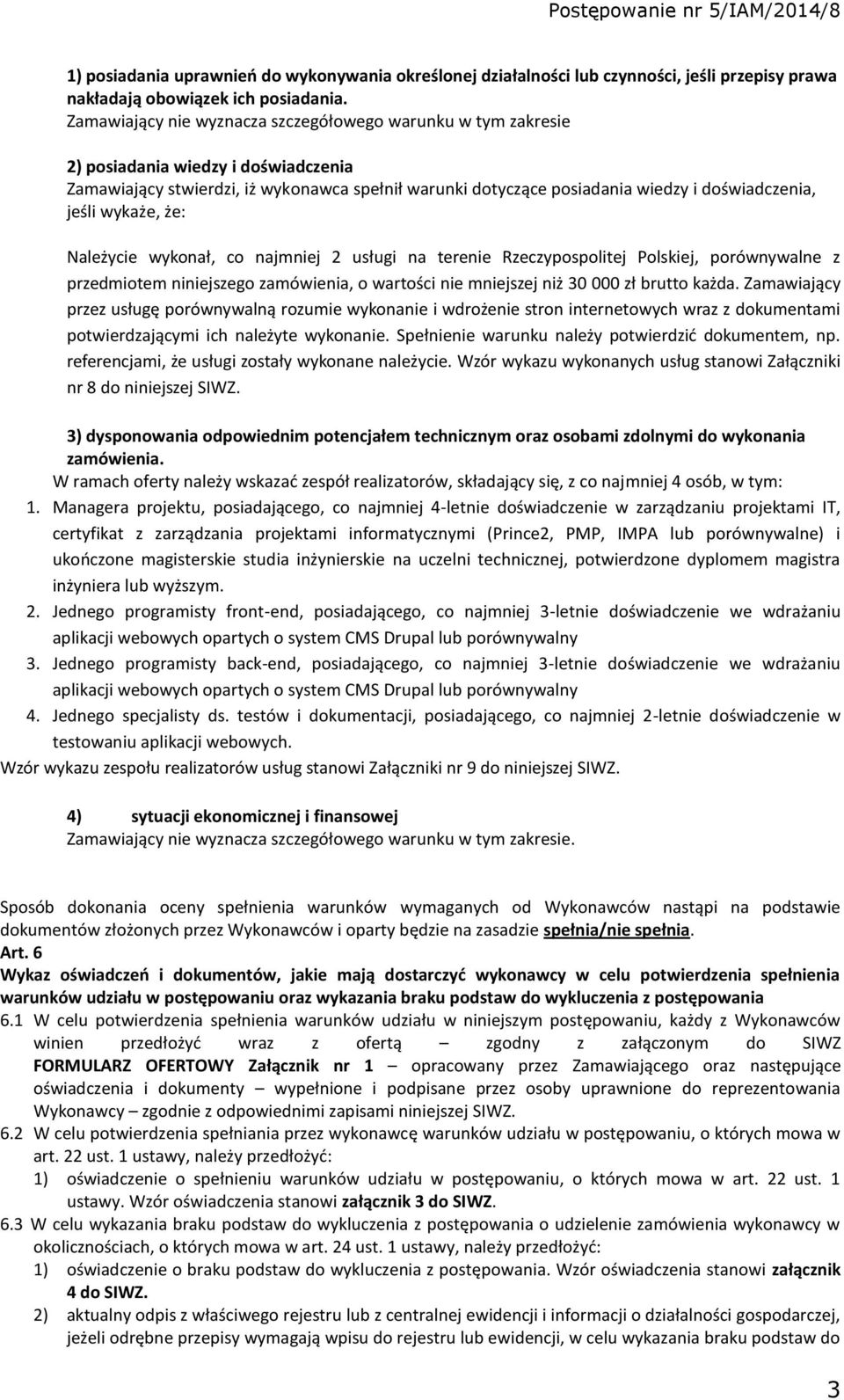 Postępowanie nr 5/IAM/2014/8

1) posiadania uprawnień do wykonywania określonej działalności lub czynności, jeśli przepisy prawa nakładają obowiązek ich posiadania.
Zamawiający nie wyznacza szczegółowego warunku w tym zakresie

2) posiadania wiedzy i doświadczenia
Zamawiający stwierdzi, iż wykonawca spełnił warunki dotyczące posiadania wiedzy i doświadczenia, jeśli wykaże, że:

Należycie wykonał, co najmniej 2 usługi na terenie Rzeczypospolitej Polskiej, porównywalne z przedmiotem niniejszego zamówienia, o wartości nie mniejszej niż 30 000 zł brutto każda. Zamawiający przez usługę porównywalną rozumie wykonanie i wdrożenie stron internetowych wraz z dokumentami potwierdzającymi ich należyte wykonanie. Spełnienie warunku należy potwierdzić dokumentem, np. referencjami, że usługi zostały wykonane należycie. Wzór wykazu wykonanych usług stanowi Załączniki nr 8 do niniejszej SIWZ.

3) dysponowania odpowiednim potencjałem technicznym oraz osobami zdolnymi do wykonania zamówienia.
W ramach oferty należy wskazać zespół realizatorów, składający się, z co najmniej 4 osób, w tym:
1. Managera projektu, posiadającego, co najmniej 4-letnie doświadczenie w zarządzaniu projektami IT, certyfikat z zarządzania projektami informatycznymi (Prince2, PMP, IMPA lub porównywalne) i ukończone magisterskie studia inżynierskie na uczelni technicznej, potwierdzone dyplomem magistra inżyniera lub wyższym.
2. Jednego programisty front-end, posiadającego, co najmniej 3-letnie doświadczenie we wdrażaniu aplikacji webowych opartych o system CMS Drupal lub porównywalny
3. Jednego programisty back-end, posiadającego, co najmniej 3-letnie doświadczenie we wdrażaniu aplikacji webowych opartych o system CMS Drupal lub porównywalny
4. Jednego specjalisty ds. testów i dokumentacji, posiadającego, co najmniej 2-letnie doświadczenie w testowaniu aplikacji webowych.
Wzór wykazu zespołu realizatorów usług stanowi Załączniki nr 9 do niniejszej SIWZ.

4) sytuacji ekonomicznej i finansowej
Zamawiający nie wyznacza szczegółowego warunku w tym zakresie.

Sposób dokonania oceny spełnienia warunków wymaganych od Wykonawców nastąpi na podstawie dokumentów złożonych przez Wykonawców i oparty będzie na zasadzie spełnia/nie spełnia.
Art. 6
Wykaz oświadczeń i dokumentów, jakie mają dostarczyć wykonawcy w celu potwierdzenia spełnienia warunków udziału w postępowaniu oraz wykazania braku podstaw do wykluczenia z postępowania
6.1 W celu potwierdzenia spełnienia warunków udziału w niniejszym postępowaniu, każdy z Wykonawców winien przedłożyć wraz z ofertą – zgodny z załączonym do SIWZ FORMULARZ OFERTOWY Załącznik nr 1 – opracowany przez Zamawiającego oraz następujące oświadczenia i dokumenty – wypełnione i podpisane przez osoby uprawnione do reprezentowania Wykonawcy – zgodnie z odpowiednimi zapisami niniejszej SIWZ.
6.2 W celu potwierdzenia spełniania przez wykonawcę warunków udziału w postępowaniu, o których mowa w art. 22 ust. 1 ustawy, należy przedłożyć:
1) oświadczenie o spełnieniu warunków udziału w postępowaniu, o których mowa w art. 22 ust. 1 ustawy. Wzór oświadczenia stanowi załącznik 3 do SIWZ.
6.3 W celu wykazania braku podstaw do wykluczenia z postępowania o udzielenie zamówienia wykonawcy w okolicznościach, o których mowa w art. 24 ust. 1 ustawy, należy przedłożyć:
1) oświadczenie o braku podstaw do wykluczenia z postępowania. Wzór oświadczenia stanowi załącznik 4 do SIWZ.
2) aktualny odpis z właściwego rejestru lub z centralnej ewidencji i informacji o działalności gospodarczej, jeżeli odrębne przepisy wymagają wpisu do rejestru lub ewidencji, w celu wykazania braku podstaw do

3